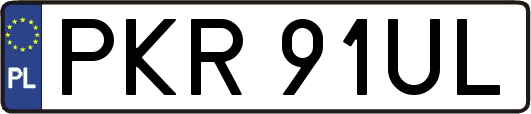 PL
PKR 91UL